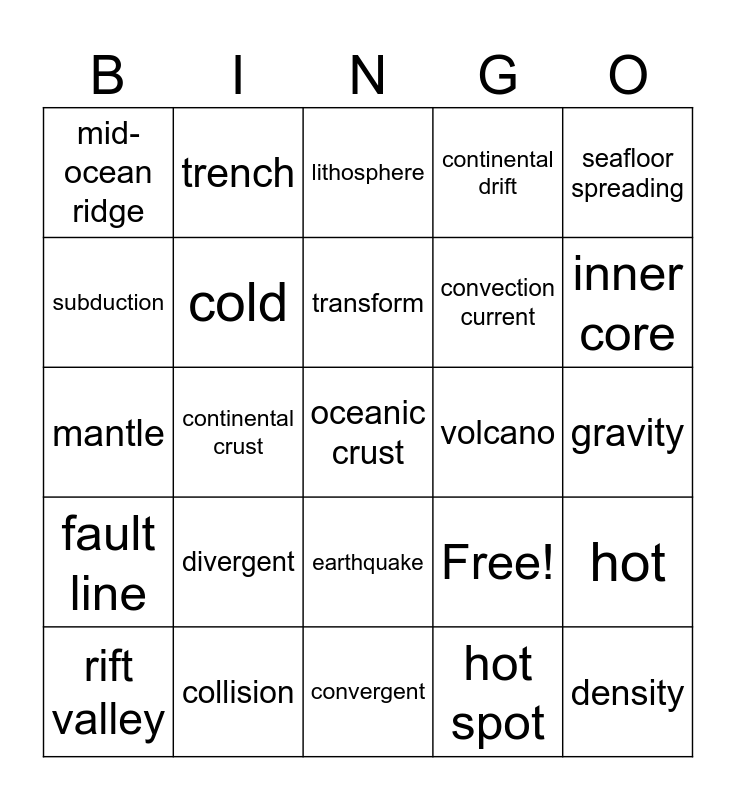 | B | I | N | G | O |
|---|---|---|---|---|
| mid-ocean ridge | trench | lithosphere | continental drift | seafloor spreading |
| subduction | cold | transform | convection current | inner core |
| mantle | continental crust | oceanic crust | volcano | gravity |
| fault line | divergent | earthquake | Free! | hot |
| rift valley | collision | convergent | hot spot | density |